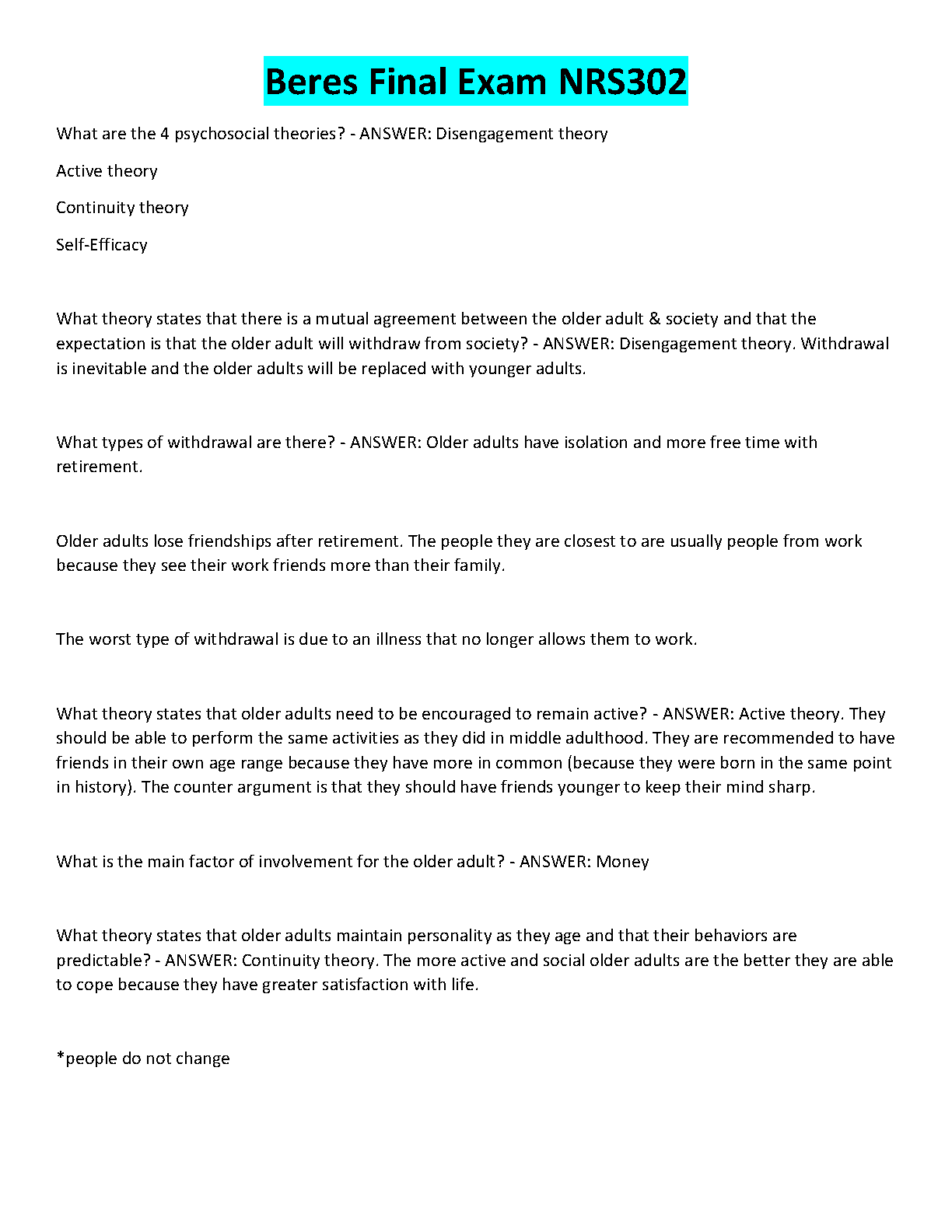 Beres Final Exam NRS302

What are the 4 psychosocial theories? - ANSWER: Disengagement theory

Active theory

Continuity theory

Self-Efficacy

What theory states that there is a mutual agreement between the older adult & society and that the expectation is that the older adult will withdraw from society? - ANSWER: Disengagement theory. Withdrawal is inevitable and the older adults will be replaced with younger adults.

What types of withdrawal are there? - ANSWER: Older adults have isolation and more free time with retirement.

Older adults lose friendships after retirement. The people they are closest to are usually people from work because they see their work friends more than their family.

The worst type of withdrawal is due to an illness that no longer allows them to work.

What theory states that older adults need to be encouraged to remain active? - ANSWER: Active theory. They should be able to perform the same activities as they did in middle adulthood. They are recommended to have friends in their own age range because they have more in common (because they were born in the same point in history). The counter argument is that they should have friends younger to keep their mind sharp.

What is the main factor of involvement for the older adult? - ANSWER: Money

What theory states that older adults maintain personality as they age and that their behaviors are predictable? - ANSWER: Continuity theory. The more active and social older adults are the better they are able to cope because they have greater satisfaction with life.

*people do not change